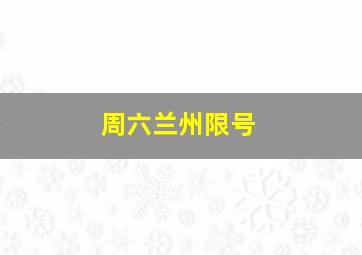 周六兰州限号